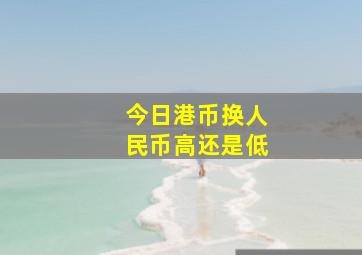 今日港币换人民币高还是低